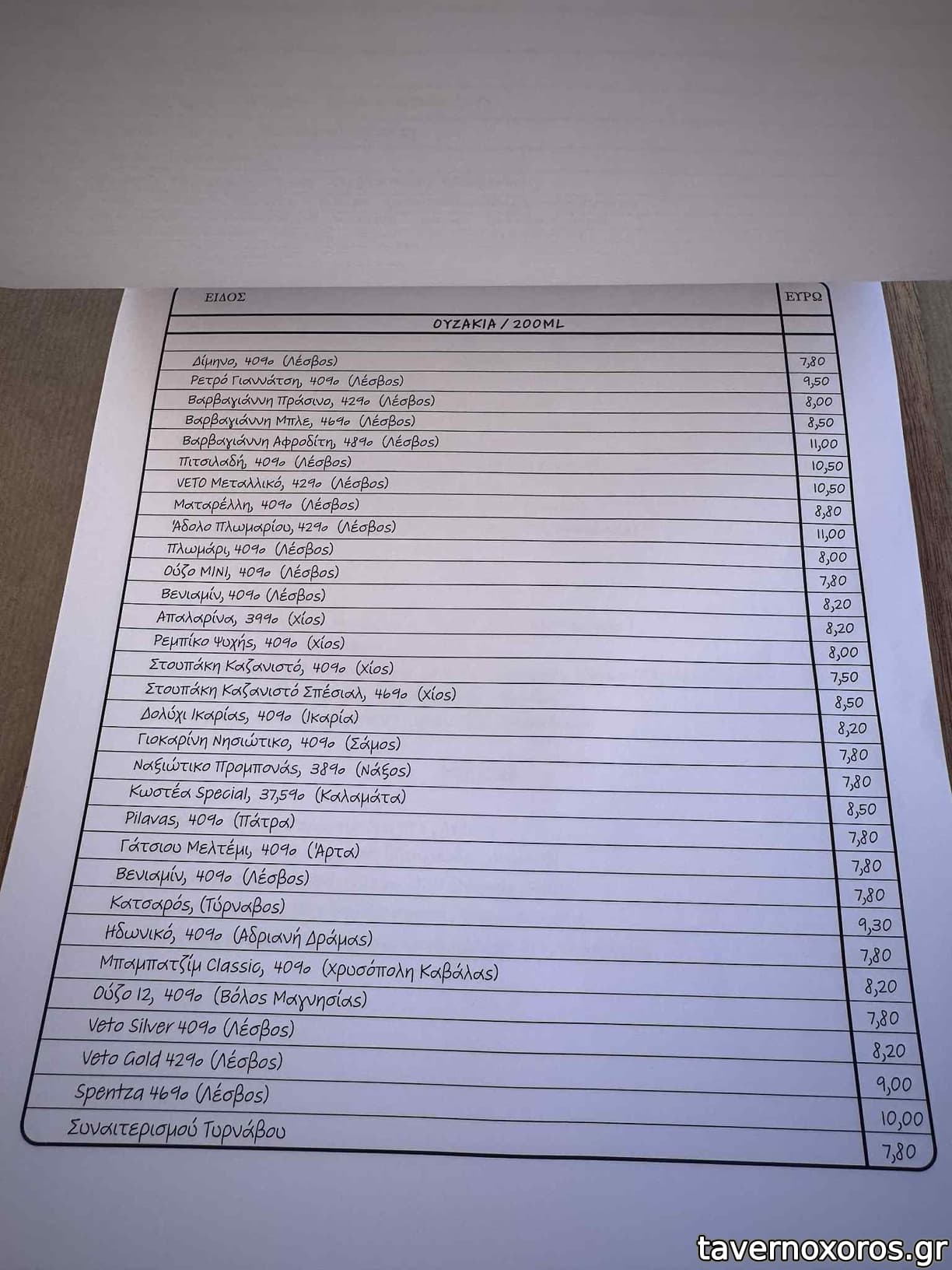 | ΕΙΔΟΣ | ΕΥΡΩ |
|---|---|
| ΟΥΖΑΚΙΑ / 200ML | |
| Δίμηνο, 40% (Λέσβος) | 7,80 |
| Ρετρό Γιαννάτση, 40% (Λέσβος) | 9,50 |
| Βαρβαγιάννη Πράσινο, 42% (Λέσβος) | 8,00 |
| Βαρβαγιάννη Μπλε, 46% (Λέσβος) | 8,50 |
| Βαρβαγιάννη Αφροδίτη, 48% (Λέσβος) | 11,00 |
| Πιτσιλαδή, 40% (Λέσβος) | 10,50 |
| VETO Μεταλλικό, 42% (Λέσβος) | 10,50 |
| Ματαρέλλη, 40% (Λέσβος) | 8,80 |
| Άδολο Πλωμαρίου, 42% (Λέσβος) | 11,00 |
| Πλωμάρι, 40% (Λέσβος) | 8,00 |
| Ούζο MINI, 40% (Λέσβος) | 7,80 |
| Βενιαμίν, 40% (Λέσβος) | 8,20 |
| Απαλαρίνα, 39% (Χίος) | 8,20 |
| Ρεμπίκο Ψυχής, 40% (Χίος) | 8,00 |
| Στουπάκη Καζανιστό, 40% (Χίος) | 7,50 |
| Στουπάκη Καζανιστό Σπέσιαλ, 46% (Χίος) | 8,50 |
| Δολύχι Ικαρίας, 40% (Ικαρία) | 8,20 |
| Γιοκαρίνη Νησιώτικο, 40% (Σάμος) | 7,80 |
| Ναξιώτικο Προμπονάς, 38% (Νάξος) | 7,80 |
| Κωστέα Special, 37,5% (Καλαμάτα) | 8,50 |
| Pilavas, 40% (Πάτρα) | 7,80 |
| Γάτσιου Μελτέμι, 40% (Άρτα) | 7,80 |
| Βενιαμίν, 40% (Λέσβος) | 7,80 |
| Κατσαρός, (Τύρναβος) | 9,30 |
| Ηδωνικό, 40% (Αδριανή Δράμας) | 7,80 |
| Μπαμπατζίμ Classic, 40% (Χρυσόπολη Καβάλας) | 8,20 |
| Ούζο 12, 40% (Βόλος Μαγνησίας) | 7,80 |
| Veto Silver 40% (Λέσβος) | 8,20 |
| Veto Gold 42% (Λέσβος) | 9,00 |
| Spentza 46% (Λέσβος) | 10,00 |
| Συναιτερισμού Τυρνάβου | 7,80 |

tavernoxoros.gr